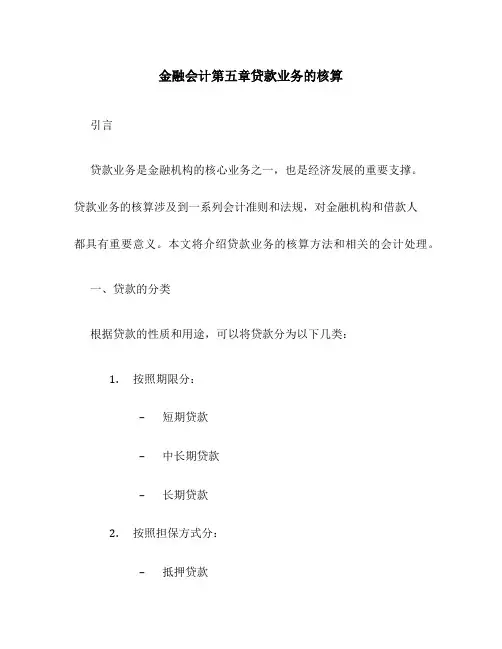 金融会计第五章贷款业务的核算

引言

贷款业务是金融机构的核心业务之一，也是经济发展的重要支撑。贷款业务的核算涉及到一系列会计准则和法规，对金融机构和借款人都具有重要意义。本文将介绍贷款业务的核算方法和相关的会计处理。

一、贷款的分类

根据贷款的性质和用途，可以将贷款分为以下几类：

1. 按照期限分：

– 短期贷款

– 中长期贷款

– 长期贷款

2. 按照担保方式分：

– 抵押贷款